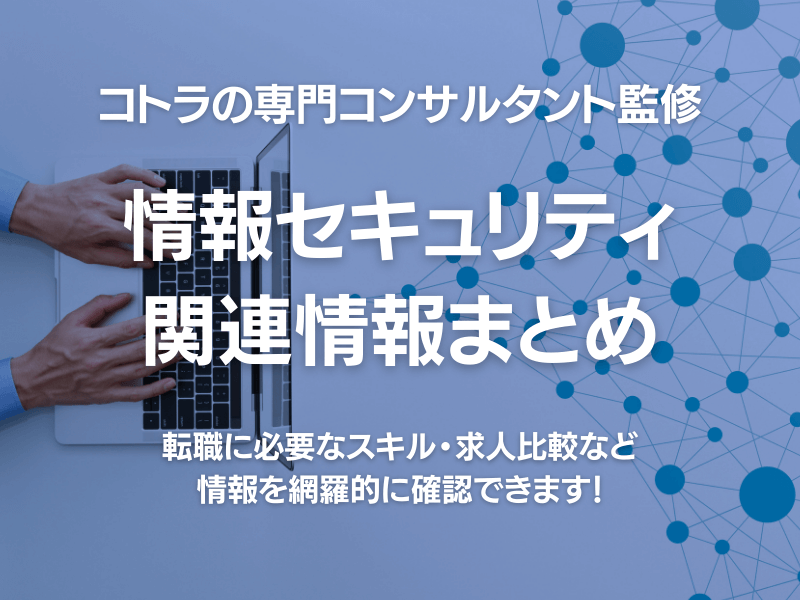 コトラの専門コンサルタント監修

情報セキュリティ
関連情報まとめ

転職に必要なスキル・求人比較など
情報を網羅的に確認できます!